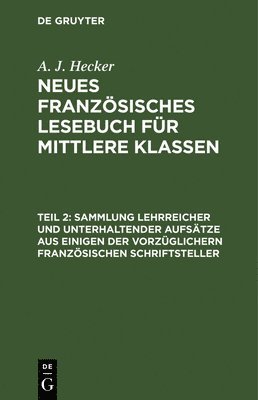 DE GRUYTER

A. J. Hecker

NEUES FRANZÖSISCHES LESEBUCH FÜR MITTLERE KLASSEN

TEIL 2: SAMMLUNG LEHRREICHER UND UNTERHALTENDER AUFSÄTZE AUS EINIGEN DER VORZÜGLICHERN FRANZÖSISCHEN SCHRIFTSTELLER

DE G